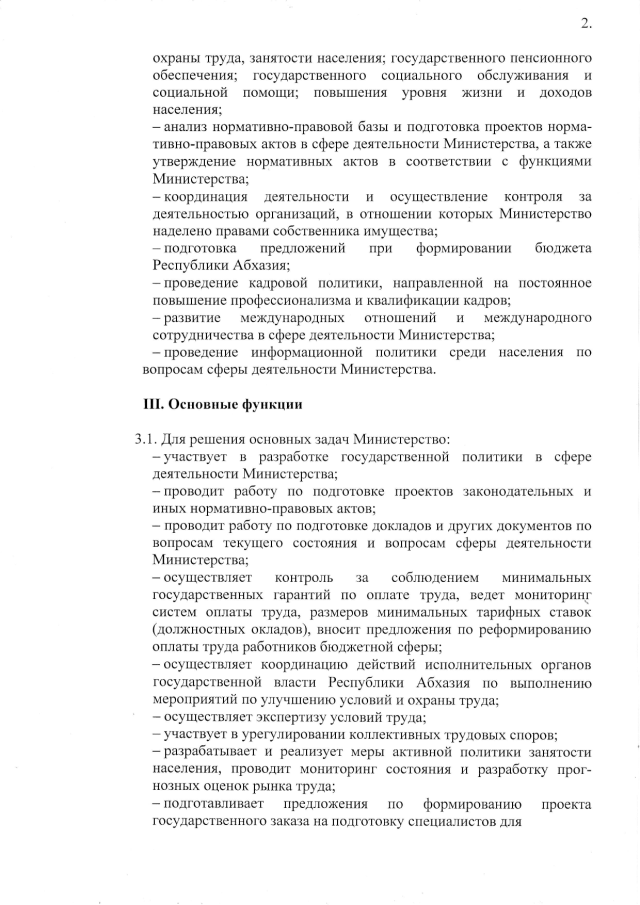 2.

охраны труда, занятости населения; государственного пенсионного обеспечения; государственного социального обслуживания и социальной помощи; повышения уровня жизни и доходов населения;
– анализ нормативно-правовой базы и подготовка проектов нормативно-правовых актов в сфере деятельности Министерства, а также утверждение нормативных актов в соответствии с функциями Министерства;
– координация деятельности и осуществление контроля за деятельностью организаций, в отношении которых Министерство наделено правами собственника имущества;
– подготовка предложений при формировании бюджета Республики Абхазия;
– проведение кадровой политики, направленной на постоянное повышение профессионализма и квалификации кадров;
– развитие международных отношений и международного сотрудничества в сфере деятельности Министерства;
– проведение информационной политики среди населения по вопросам сферы деятельности Министерства.

III. Основные функции

3.1. Для решения основных задач Министерство:
– участвует в разработке государственной политики в сфере деятельности Министерства;
– проводит работу по подготовке проектов законодательных и иных нормативно-правовых актов;
– проводит работу по подготовке докладов и других документов по вопросам текущего состояния и вопросам сферы деятельности Министерства;
– осуществляет контроль за соблюдением минимальных государственных гарантий по оплате труда, ведет мониторинг систем оплаты труда, размеров минимальных тарифных ставок (должностных окладов), вносит предложения по реформированию оплаты труда работников бюджетной сферы;
– осуществляет координацию действий исполнительных органов государственной власти Республики Абхазия по выполнению мероприятий по улучшению условий и охраны труда;
– осуществляет экспертизу условий труда;
– участвует в урегулировании коллективных трудовых споров;
– разрабатывает и реализует меры активной политики занятости населения, проводит мониторинг состояния и разработку прогнозных оценок рынка труда;
– подготавливает предложения по формированию проекта государственного заказа на подготовку специалистов для